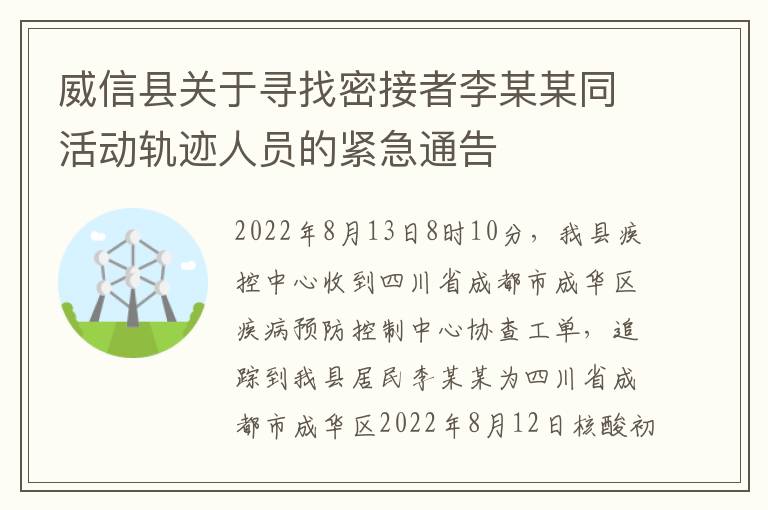 威信县关于寻找密接者李某某同活动轨迹人员的紧急通告

2022年8月13日8时10分，我县疾控中心收到四川省成都市成华区疾病预防控制中心协查工单，追踪到我县居民李某某为四川省成都市成华区2022年8月12日核酸初